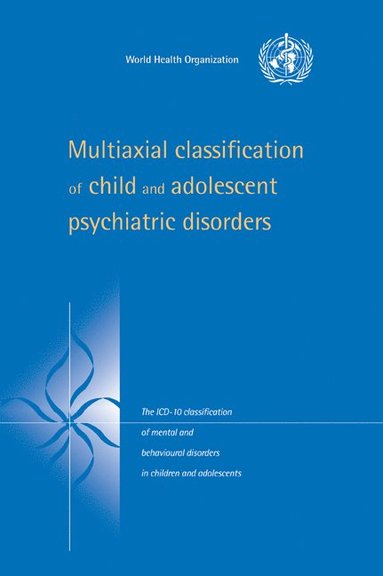 World Health Organization

Multiaxial classification of child and adolescent psychiatric disorders

The ICD-10 classification of mental and behavioural disorders in children and adolescents